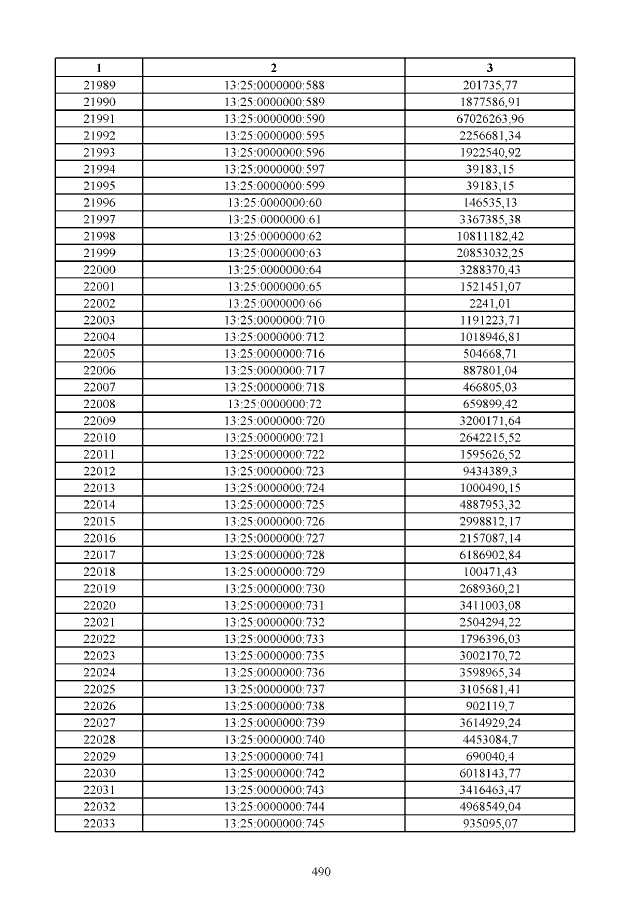 | 1 | 2 | 3 |
|---|---|---|
| 21989 | 13:25:0000000:588 | 201735,77 |
| 21990 | 13:25:0000000:589 | 1877586,91 |
| 21991 | 13:25:0000000:590 | 67026263,96 |
| 21992 | 13:25:0000000:595 | 2256681,34 |
| 21993 | 13:25:0000000:596 | 1922540,92 |
| 21994 | 13:25:0000000:597 | 39183,15 |
| 21995 | 13:25:0000000:599 | 39183,15 |
| 21996 | 13:25:0000000:60 | 146535,13 |
| 21997 | 13:25:0000000:61 | 3367385,38 |
| 21998 | 13:25:0000000:62 | 10811182,42 |
| 21999 | 13:25:0000000:63 | 20853032,25 |
| 22000 | 13:25:0000000:64 | 3288370,43 |
| 22001 | 13:25:0000000:65 | 1521451,07 |
| 22002 | 13:25:0000000:66 | 2241,01 |
| 22003 | 13:25:0000000:710 | 1191223,71 |
| 22004 | 13:25:0000000:712 | 1018946,81 |
| 22005 | 13:25:0000000:716 | 504668,71 |
| 22006 | 13:25:0000000:717 | 887801,04 |
| 22007 | 13:25:0000000:718 | 466805,03 |
| 22008 | 13:25:0000000:72 | 659899,42 |
| 22009 | 13:25:0000000:720 | 3200171,64 |
| 22010 | 13:25:0000000:721 | 2642215,52 |
| 22011 | 13:25:0000000:722 | 1595626,52 |
| 22012 | 13:25:0000000:723 | 9434389,3 |
| 22013 | 13:25:0000000:724 | 1000490,15 |
| 22014 | 13:25:0000000:725 | 4887953,32 |
| 22015 | 13:25:0000000:726 | 2998812,17 |
| 22016 | 13:25:0000000:727 | 2157087,14 |
| 22017 | 13:25:0000000:728 | 6186902,84 |
| 22018 | 13:25:0000000:729 | 100471,43 |
| 22019 | 13:25:0000000:730 | 2689360,21 |
| 22020 | 13:25:0000000:731 | 3411003,08 |
| 22021 | 13:25:0000000:732 | 2504294,22 |
| 22022 | 13:25:0000000:733 | 1796396,03 |
| 22023 | 13:25:0000000:735 | 3002170,72 |
| 22024 | 13:25:0000000:736 | 3598965,34 |
| 22025 | 13:25:0000000:737 | 3105681,41 |
| 22026 | 13:25:0000000:738 | 902119,7 |
| 22027 | 13:25:0000000:739 | 3614929,24 |
| 22028 | 13:25:0000000:740 | 4453084,7 |
| 22029 | 13:25:0000000:741 | 690040,4 |
| 22030 | 13:25:0000000:742 | 6018143,77 |
| 22031 | 13:25:0000000:743 | 3416463,47 |
| 22032 | 13:25:0000000:744 | 4968549,04 |
| 22033 | 13:25:0000000:745 | 935095,07 |

490